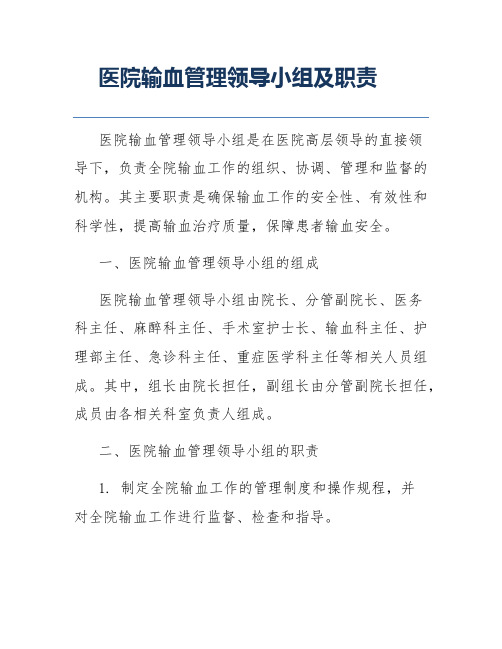 医院输血管理领导小组及职责

医院输血管理领导小组是在医院高层领导的直接领导下，负责全院输血工作的组织、协调、管理和监督的机构。其主要职责是确保输血工作的安全性、有效性和科学性，提高输血治疗质量，保障患者输血安全。

一、医院输血管理领导小组的组成

医院输血管理领导小组由院长、分管副院长、医务科主任、麻醉科主任、手术室护士长、输血科主任、护理部主任、急诊科主任、重症医学科主任等相关人员组成。其中，组长由院长担任，副组长由分管副院长担任，成员由各相关科室负责人组成。

二、医院输血管理领导小组的职责

1. 制定全院输血工作的管理制度和操作规程，并对全院输血工作进行监督、检查和指导。